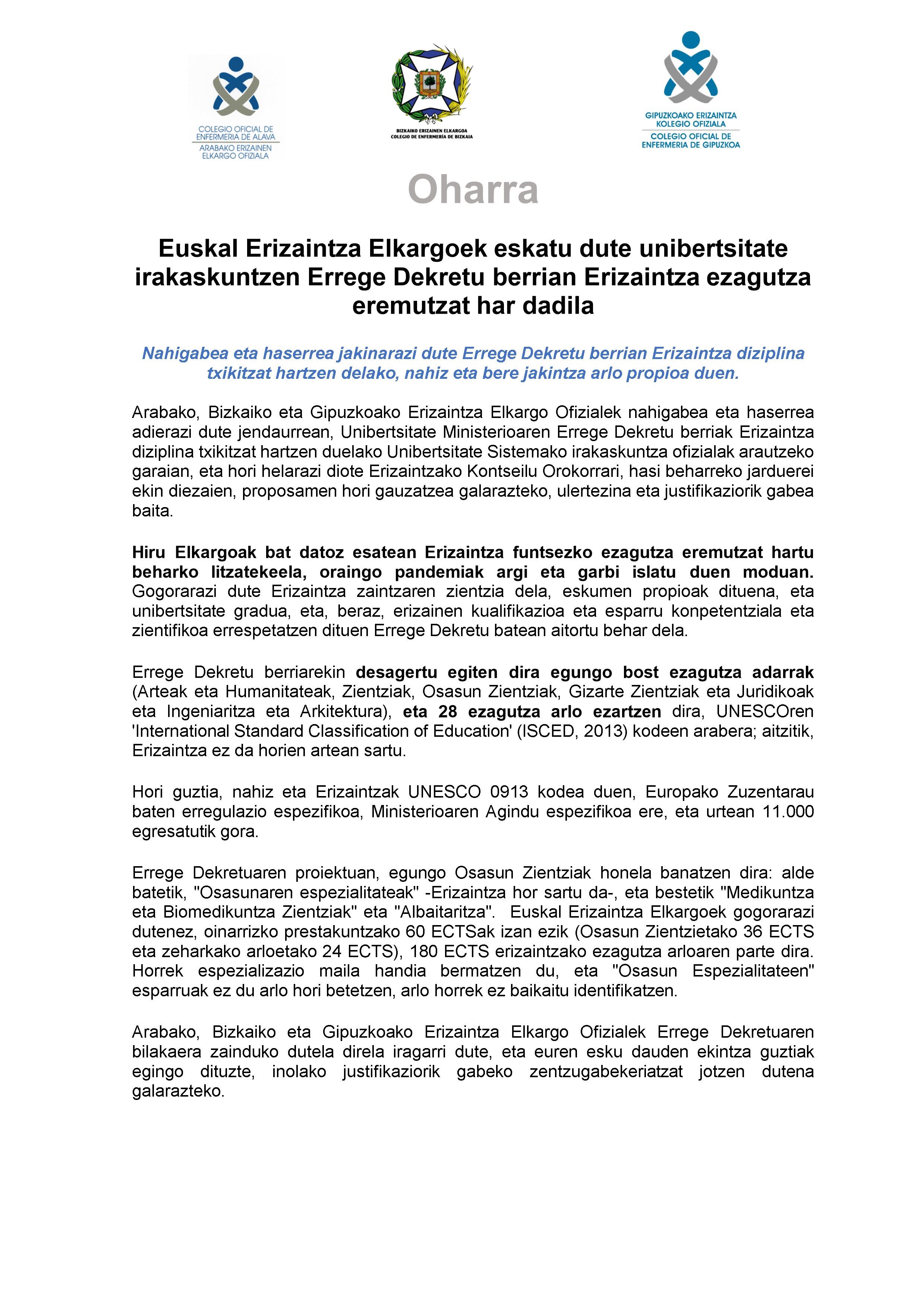 COLEGIO OFICIAL DE ENFERMERIA DE ALAVA
ARABAKO ERIZAINEN ELKARGO OFIZIALA

BIZKAIKO ERIZAINEN ELKARGOA
COLEGIO DE ENFERMERÍA DE BIZKAIA

GIPUZKOAKO ERIZAINTZA KOLEGIO OFIZIALA
COLEGIO OFICIAL DE ENFERMERIA DE GIPUZKOA

Oharra

Euskal Erizaintza Elkargoek eskatu dute unibertsitate irakaskuntzen Errege Dekretu berrian Erizaintza ezagutza eremutzat har dadila

Nahigabea eta haserrea jakinarazi dute Errege Dekretu berrian Erizaintza diziplina txikitzat hartzen delako, nahiz eta bere jakintza arlo propioa duen.

Arabako, Bizkaiko eta Gipuzkoako Erizaintza Elkargo Ofizialek nahigabea eta haserrea adierazi dute jendaurrean, Unibertsitate Ministerioaren Errege Dekretu berriak Erizaintza diziplina txikitzat hartzen duelako Unibertsitate Sistemako irakaskuntza ofizialak arautzeko garaian, eta hori helarazi diote Erizaintzako Kontseilu Orokorrari, hasi beharreko jarduerei ekin diezaien, proposamen hori gauzatzea galarazteko, ulertezina eta justifikaziorik gabea baita.

Hiru Elkargoak bat datoz esatean Erizaintza funtsezko ezagutza eremutzat hartu beharko litzatekeela, oraingo pandemiak argi eta garbi islatu duen moduan. Gogorarazi dute Erizaintza zaintzaren zientzia dela, eskumen propioak dituena, eta unibertsitate gradua, eta, beraz, erizainen kualifikazioa eta esparru konpetentziala eta zientifikoa errespetatzen dituen Errege Dekretu batean aitortu behar dela.

Errege Dekretu berriarekin desagertu egiten dira egungo bost ezagutza adarrak (Arteak eta Humanitateak, Zientziak, Osasun Zientziak, Gizarte Zientziak eta Juridikoak eta Ingeniaritza eta Arkitektura), eta 28 ezagutza arlo ezartzen dira, UNESCOren 'International Standard Classification of Education' (ISCED, 2013) kodeen arabera; aitzitik, Erizaintza ez da horien artean sartu.

Hori guztia, nahiz eta Erizaintzak UNESCO 0913 kodea duen, Europako Zuzentarau baten erregulazio espezifikoa, Ministerioaren Agindu espezifikoa ere, eta urtean 11.000 egresatutik gora.

Errege Dekretuaren proiektuan, egungo Osasun Zientziak honela banatzen dira: alde batetik, "Osasunaren espezialitateak" -Erizaintza hor sartu da-, eta bestetik "Medikuntza eta Biomedikuntza Zientziak" eta "Albaitaritza". Euskal Erizaintza Elkargoek gogorarazi dutenez, oinarrizko prestakuntzako 60 ECTSak izan ezik (Osasun Zientzietako 36 ECTS eta zeharkako arloetako 24 ECTS), 180 ECTS erizaintzako ezagutza arloaren parte dira. Horrek espezializazio maila handia bermatzen du, eta "Osasun Espezialitateen" esparruak ez du arlo hori betetzen, arlo horrek ez baikaitu identifikatzen.

Arabako, Bizkaiko eta Gipuzkoako Erizaintza Elkargo Ofizialek Errege Dekretuaren bilakaera zainduko dutela direla iragarri dute, eta euren esku dauden ekintza guztiak egingo dituzte, inolako justifikaziorik gabeko zentzugabekeriatzat jotzen dutena galarazteko.